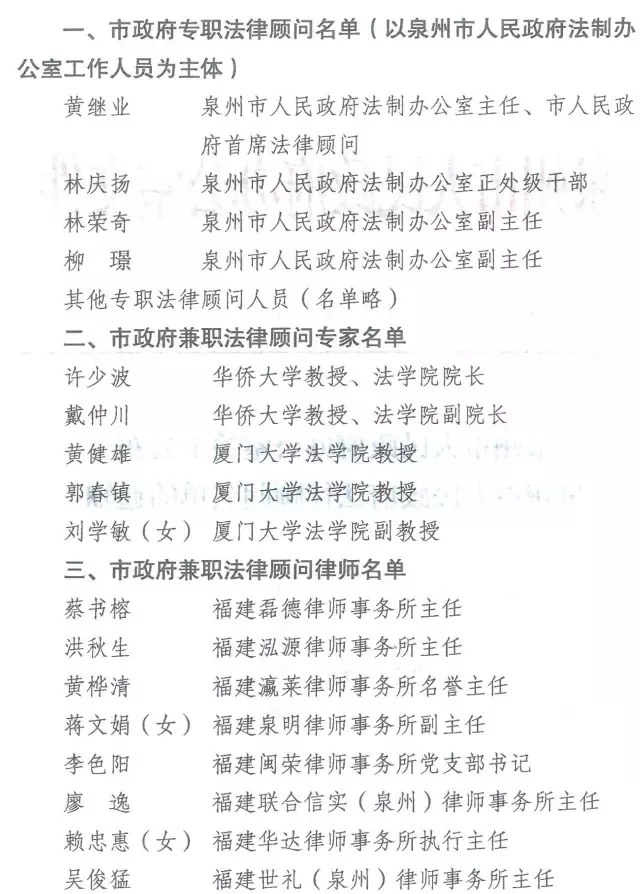 一、市政府专职法律顾问名单（以泉州市人民政府法制办公室工作人员为主体）

黄继业　泉州市人民政府法制办公室主任、市人民政府首席法律顾问

林庆扬　泉州市人民政府法制办公室正处级干部

林荣奇　泉州市人民政府法制办公室副主任

柳　璟　泉州市人民政府法制办公室副主任

其他专职法律顾问人员（名单略）

二、市政府兼职法律顾问专家名单

许少波　华侨大学教授、法学院院长

戴仲川　华侨大学教授、法学院副院长

黄健雄　厦门大学法学院教授

郭春镇　厦门大学法学院教授

刘学敏（女）　厦门大学法学院副教授

三、市政府兼职法律顾问律师名单

蔡书榕　福建磊德律师事务所主任

洪秋生　福建泓源律师事务所主任

黄桦清　福建瀛莱律师事务所名誉主任

蒋文娟（女）　福建泉明律师事务所副主任

李色阳　福建闽荣律师事务所党支部书记

廖　逸　福建联合信实（泉州）律师事务所主任

赖忠惠（女）　福建华达律师事务所执行主任

吴俊猛　福建世礼（泉州）律师事务所主任